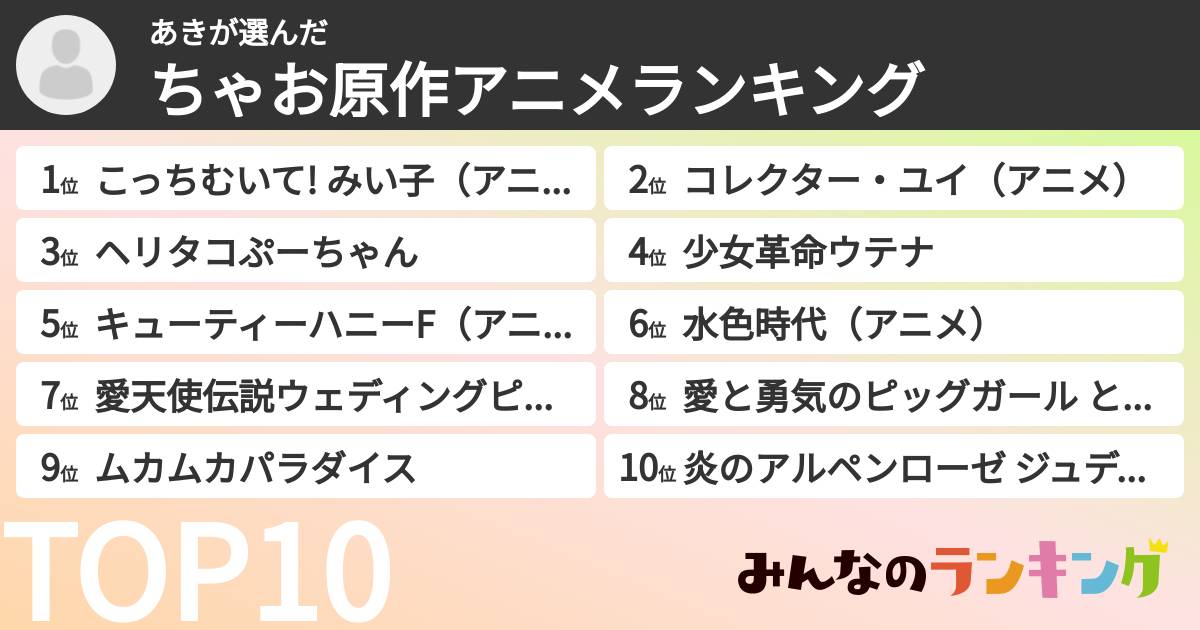 あきが選んだ
ちゃお原作アニメランキング

1位 こっちむいて! みい子（アニ…
2位 コレクター・ユイ（アニメ）
3位 ヘリタコぷーちゃん
4位 少女革命ウテナ
5位 キューティーハニーF（アニ…
6位 水色時代（アニメ）
7位 愛天使伝説ウェディングピ…
8位 愛と勇気のピッグガール と…
9位 ムカムカパラダイス
10位 炎のアルペンローゼ ジュデ…

TOP10

みんなのランキング